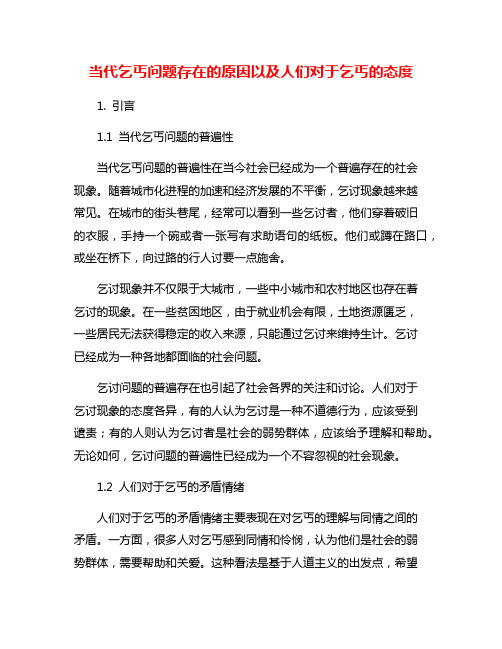 当代乞丐问题存在的原因以及人们对于乞丐的态度

1. 引言

1.1 当代乞丐问题的普遍性

当代乞丐问题的普遍性在当今社会已经成为一个普遍存在的社会现象。随着城市化进程的加速和经济发展的不平衡，乞讨现象越来越常见。在城市的街头巷尾，经常可以看到一些乞讨者，他们穿着破旧的衣服，手持一个碗或者一张写有求助语句的纸板。他们或蹲在路口，或坐在桥下，向过路的行人讨要一点施舍。

乞讨现象并不仅限于大城市，一些中小城市和农村地区也存在着乞讨的现象。在一些贫困地区，由于就业机会有限，土地资源匮乏，一些居民无法获得稳定的收入来源，只能通过乞讨来维持生计。乞讨已经成为一种各地都面临的社会问题。

乞讨问题的普遍存在也引起了社会各界的关注和讨论。人们对于乞讨现象的态度各异，有的人认为乞讨是一种不道德行为，应该受到谴责；有的人则认为乞讨者是社会的弱势群体，应该给予理解和帮助。无论如何，乞讨问题的普遍性已经成为一个不容忽视的社会现象。

1.2 人们对于乞丐的矛盾情绪

人们对于乞丐的矛盾情绪主要表现在对乞丐的理解与同情之间的矛盾。一方面，很多人对乞丐感到同情和怜悯，认为他们是社会的弱势群体，需要帮助和关爱。这种看法是基于人道主义的出发点，希望